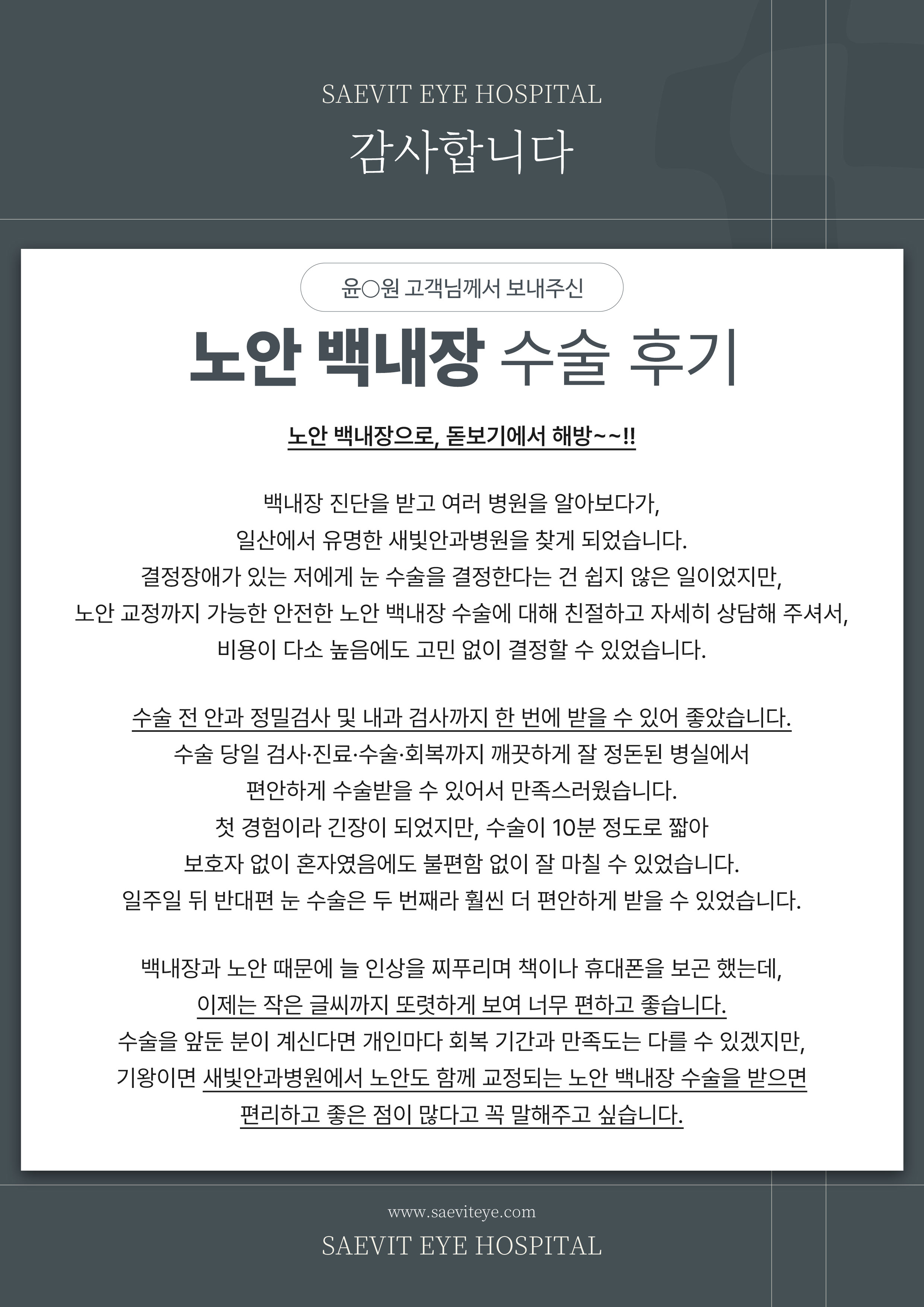 SAEVIT EYE HOSPITAL

감사합니다

윤○원 고객님께서 보내주신

노안 백내장 수술 후기

노안 백내장으로, 돋보기에서 해방~~!!

백내장 진단을 받고 여러 병원을 알아보다가,
일산에서 유명한 새빛안과병원을 찾게 되었습니다.
결정장애가 있는 저에게 눈 수술을 결정한다는 건 쉽지 않은 일이었지만,
노안 교정까지 가능한 안전한 노안 백내장 수술에 대해 친절하고 자세히 상담해 주셔서,
비용이 다소 높음에도 고민 없이 결정할 수 있었습니다.

수술 전 안과 정밀검사 및 내과 검사까지 한 번에 받을 수 있어 좋았습니다.
수술 당일 검사·진료·수술·회복까지 깨끗하게 잘 정돈된 병실에서
편안하게 수술받을 수 있어서 만족스러웠습니다.
첫 경험이라 긴장이 되었지만, 수술이 10분 정도로 짧아
보호자 없이 혼자였음에도 불편함 없이 잘 마칠 수 있었습니다.
일주일 뒤 반대편 눈 수술은 두 번째라 훨씬 더 편안하게 받을 수 있었습니다.

백내장과 노안 때문에 늘 인상을 찌푸리며 책이나 휴대폰을 보곤 했는데,
이제는 작은 글씨까지 또렷하게 보여 너무 편하고 좋습니다.
수술을 앞둔 분이 계신다면 개인마다 회복 기간과 만족도는 다를 수 있겠지만,
기왕이면 새빛안과병원에서 노안도 함께 교정되는 노안 백내장 수술을 받으면
편리하고 좋은 점이 많다고 꼭 말해주고 싶습니다.

www.saeviteye.com
SAEVIT EYE HOSPITAL